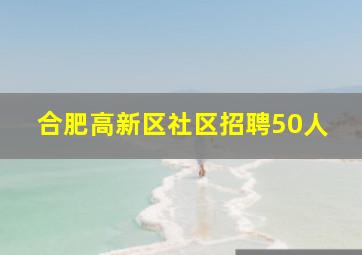 合肥高新区社区招聘50人